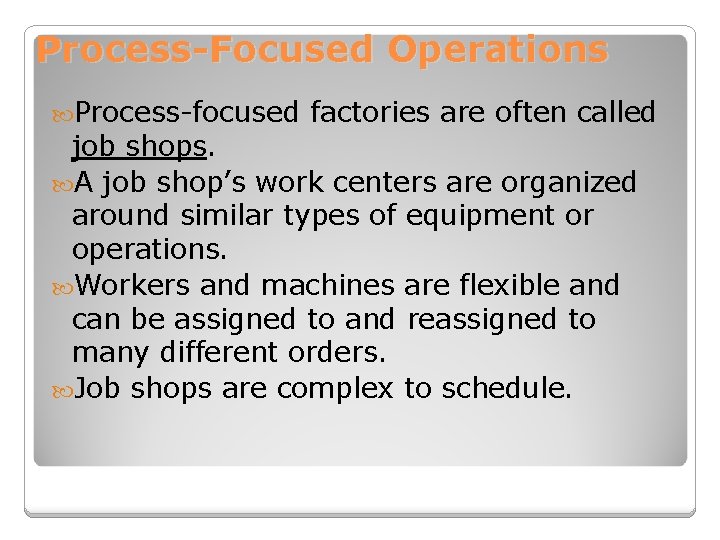 Process-Focused Operations

Process-focused factories are often called job shops.

A job shop's work centers are organized around similar types of equipment or operations.

Workers and machines are flexible and can be assigned to and reassigned to many different orders.

Job shops are complex to schedule.